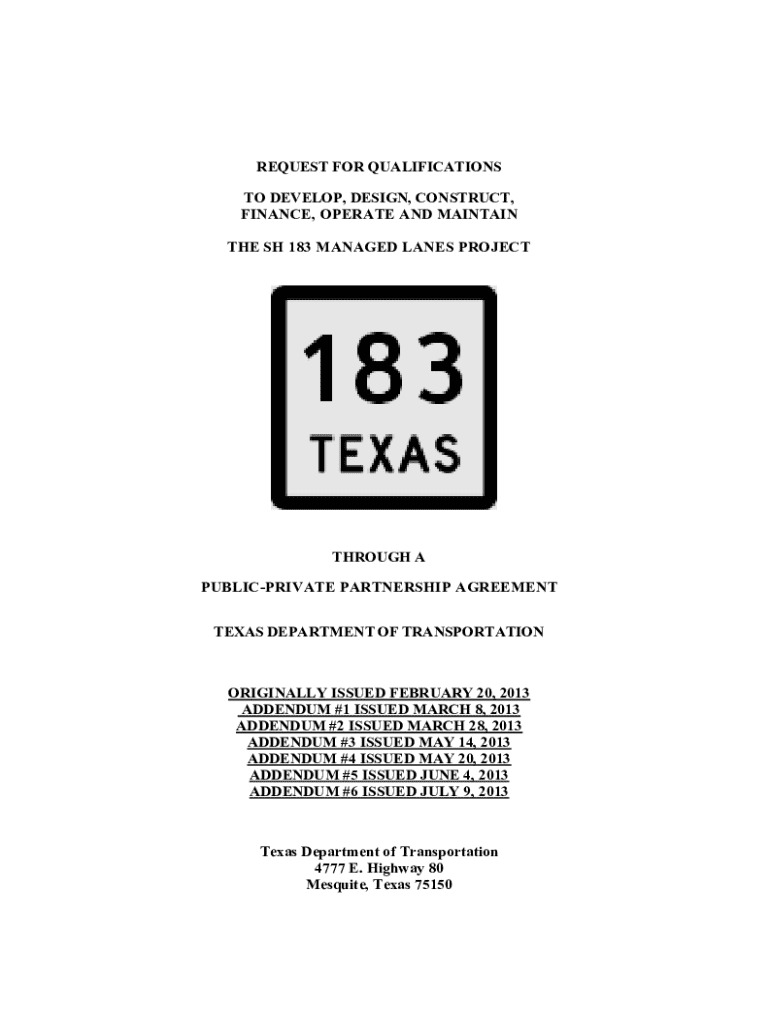 REQUEST FOR QUALIFICATIONS

TO DEVELOP, DESIGN, CONSTRUCT,
FINANCE, OPERATE AND MAINTAIN

THE SH 183 MANAGED LANES PROJECT

183
TEXAS

THROUGH A

PUBLIC-PRIVATE PARTNERSHIP AGREEMENT

TEXAS DEPARTMENT OF TRANSPORTATION

ORIGINALLY ISSUED FEBRUARY 20, 2013
ADDENDUM #1 ISSUED MARCH 8, 2013
ADDENDUM #2 ISSUED MARCH 28, 2013
ADDENDUM #3 ISSUED MAY 14, 2013
ADDENDUM #4 ISSUED MAY 20, 2013
ADDENDUM #5 ISSUED JUNE 4, 2013
ADDENDUM #6 ISSUED JULY 9, 2013

Texas Department of Transportation
4777 E. Highway 80
Mesquite, Texas 75150